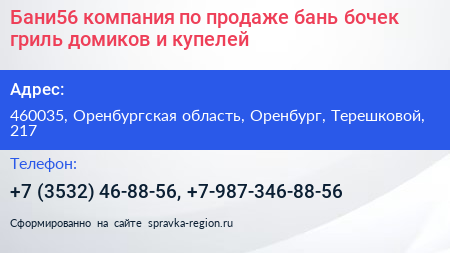 Бани56 компания по продаже бань бочек гриль домиков и купелей

Адрес:

460035, Оренбургская область, Оренбург, Терешковой, 217

Телефон:

+7 (3532) 46-88-56, +7-987-346-88-56

Сформированно на сайте spravka-region.ru